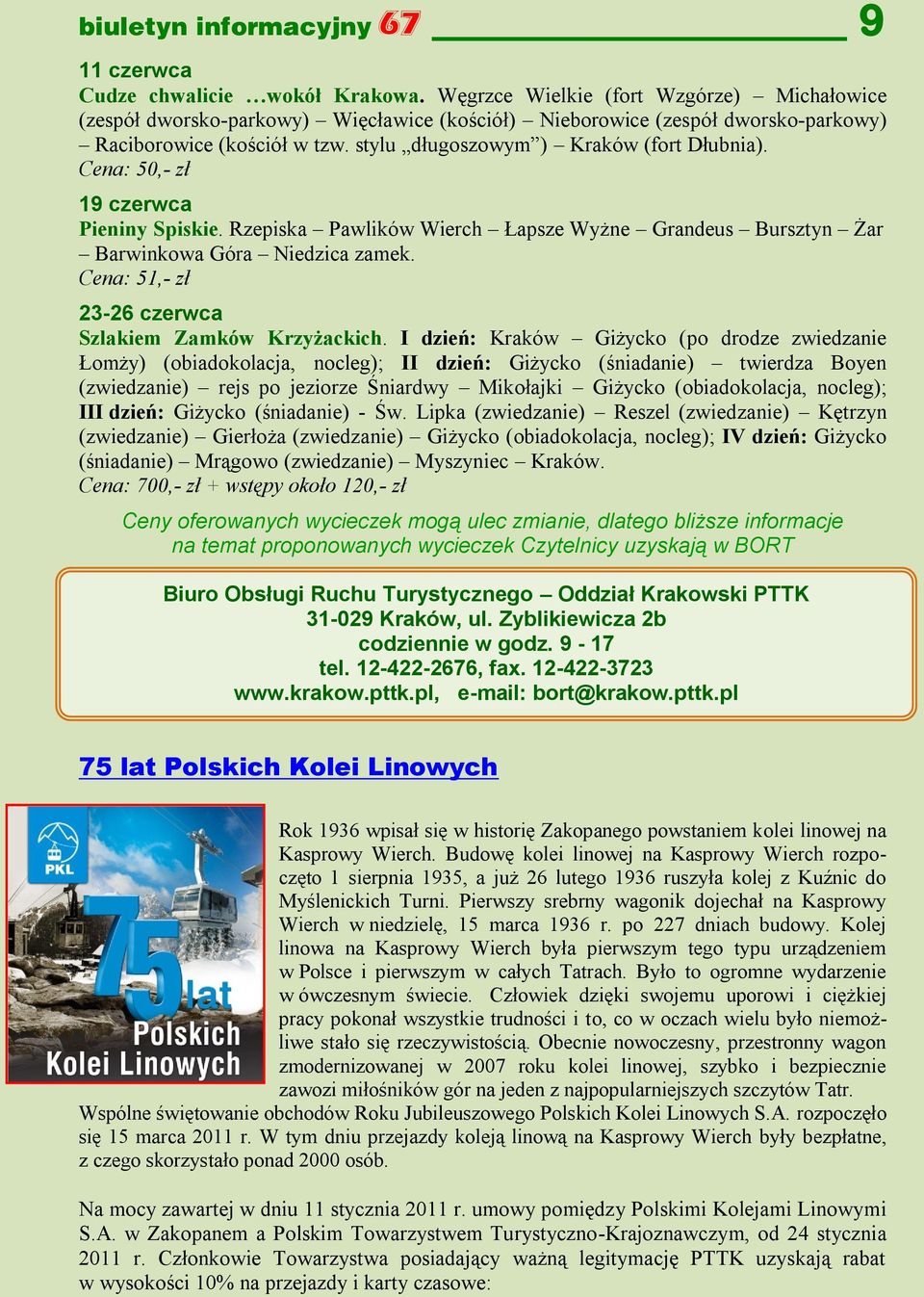 biuletyn informacyjny 67 9

11 czerwca
Cudze chwalicie …wokół Krakowa. Węgrzce Wielkie (fort Wzgórze) – Michałowice (zespół dworsko-parkowy) – Więcławice (kościół) – Nieborowice (zespół dworsko-parkowy) – Raciborowice (kościół w tzw. stylu „długoszowym”) – Kraków (fort Dłubnia).
Cena: 50,- zł

19 czerwca
Pieniny Spiskie. Rzepiska – Pawlików Wierch – Łapsze Wyżne – Grandeus – Bursztyn – Żar – Barwinkowa Góra – Niedzica zamek.
Cena: 51,- zł

23-26 czerwca
Szlakiem Zamków Krzyżackich. I dzień: Kraków – Giżycko (po drodze zwiedzanie Łomży) (obiadokolacja, nocleg); II dzień: Giżycko (śniadanie) – twierdza Boyen (zwiedzanie) – rejs po jeziorze Śniardwy – Mikołajki – Giżycko (obiadokolacja, nocleg); III dzień: Giżycko (śniadanie) - Św. Lipka (zwiedzanie) – Reszel (zwiedzanie) – Kętrzyn (zwiedzanie) – Gierłoża (zwiedzanie) – Giżycko (obiadokolacja, nocleg); IV dzień: Giżycko (śniadanie) – Mrągowo (zwiedzanie) – Myszyniec – Kraków.
Cena: 700,- zł + wstępy około 120,- zł

Ceny oferowanych wycieczek mogą ulec zmianie, dlatego bliższe informacje na temat proponowanych wycieczek Czytelnicy uzyskają w BORT

Biuro Obsługi Ruchu Turystycznego – Oddział Krakowski PTTK
31-029 Kraków, ul. Zyblikiewicza 2b
codziennie w godz. 9 - 17
tel. 12-422-2676, fax. 12-422-3723
www.krakow.pttk.pl, e-mail: bort@krakow.pttk.pl

75 lat Polskich Kolei Linowych

PKL
75 lat Polskich Kolei Linowych

Rok 1936 wpisał się w historię Zakopanego powstaniem kolei linowej na Kasprowy Wierch. Budowę kolei linowej na Kasprowy Wierch rozpoczęto 1 sierpnia 1935, a już 26 lutego 1936 ruszyła kolej z Kuźnic do Myślenickich Turni. Pierwszy srebrny wagonik dojechał na Kasprowy Wierch w niedzielę, 15 marca 1936 r. po 227 dniach budowy. Kolej linowa na Kasprowy Wierch była pierwszym tego typu urządzeniem w Polsce i pierwszym w całych Tatrach. Było to ogromne wydarzenie w ówczesnym świecie. Człowiek dzięki swojemu uporowi i ciężkiej pracy pokonał wszystkie trudności i to, co w oczach wielu było niemożliwe stało się rzeczywistością. Obecnie nowoczesny, przestronny wagon zmodernizowanej w 2007 roku kolei linowej, szybko i bezpiecznie zawozi miłośników gór na jeden z najpopularniejszych szczytów Tatr. Wspólne świętowanie obchodów Roku Jubileuszowego Polskich Kolei Linowych S.A. rozpoczęło się 15 marca 2011 r. W tym dniu przejazdy koleją linową na Kasprowy Wierch były bezpłatne, z czego skorzystało ponad 2000 osób.

Na mocy zawartej w dniu 11 stycznia 2011 r. umowy pomiędzy Polskimi Kolejami Linowymi S.A. w Zakopanem a Polskim Towarzystwem Turystyczno-Krajoznawczym, od 24 stycznia 2011 r. Członkowie Towarzystwa posiadający ważną legitymację PTTK uzyskają rabat w wysokości 10% na przejazdy i karty czasowe: